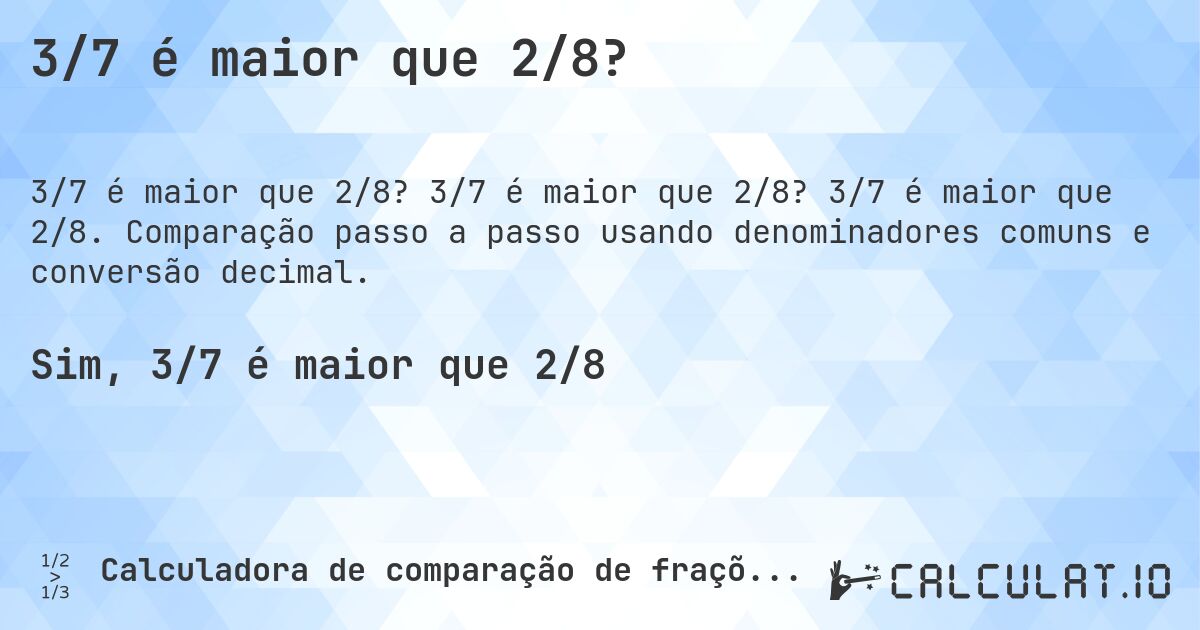 3/7 é maior que 2/8?

3/7 é maior que 2/8? 3/7 é maior que 2/8? 3/7 é maior que 2/8. Comparação passo a passo usando denominadores comuns e conversão decimal.

Sim, 3/7 é maior que 2/8

1/2
>
1/3

Calculadora de comparação de fraçõ...

CALCULAT.IO